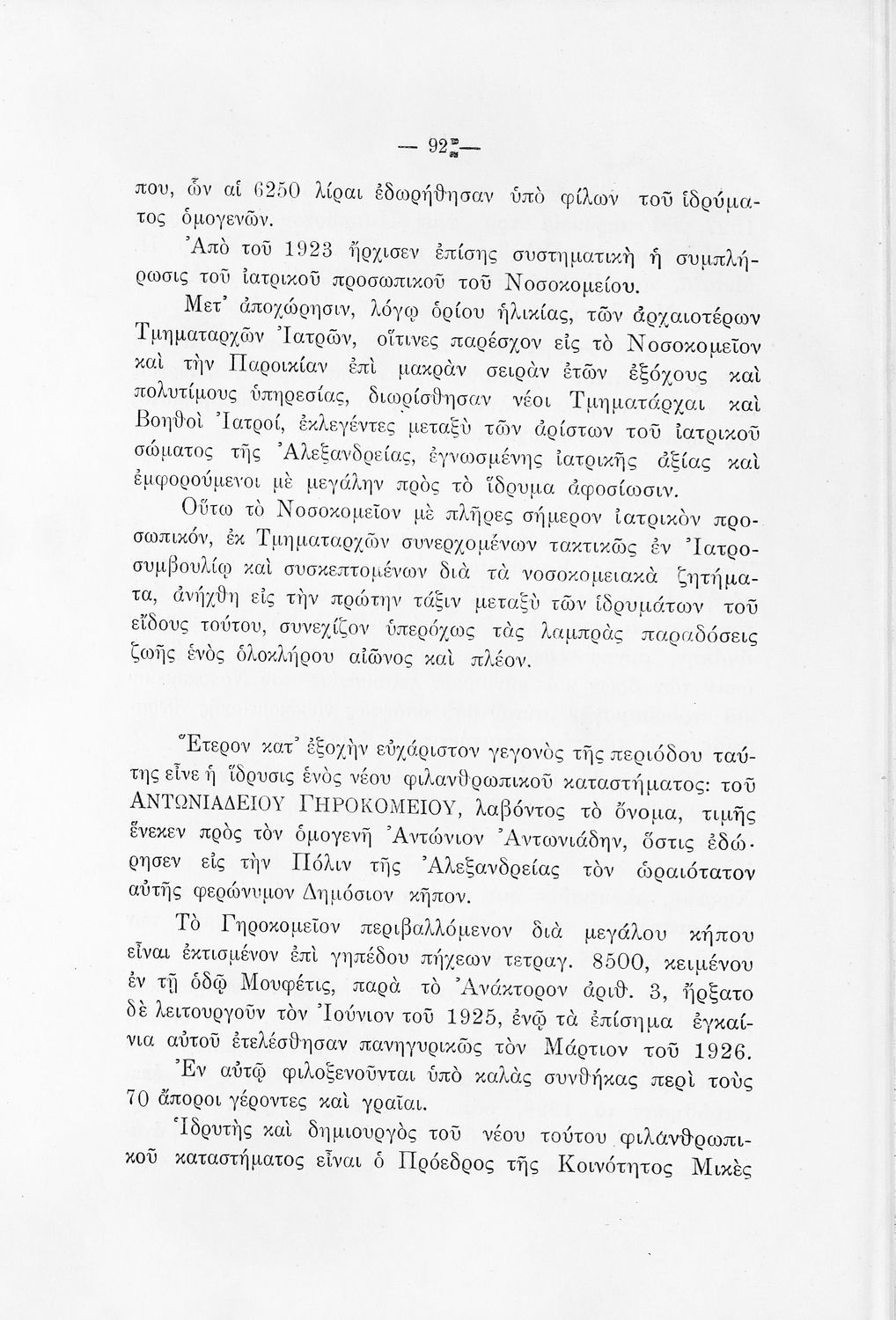 — 92 —

που, ὧν αἱ 6250 λίραι ἐδωρήθησαν ὑπὸ φίλων τοῦ ἱδρύματος ὁμογενῶν.

Ἀπὸ τοῦ 1923 ἤρχισεν ἐπίσης συστηματικὴ ἡ συμπλήρωσις τοῦ ἰατρικοῦ προσωπικοῦ τοῦ Νοσοκομείου.

Μετ' ἀποχώρησιν, λόγῳ ὁρίου ἡλικίας, τῶν ἀρχαιοτέρων Τμηματαρχῶν Ἰατρῶν, οἵτινες παρέσχον εἰς τὸ Νοσοκομεῖον καὶ τὴν Παροικίαν ἐπὶ μακρὰν σειρὰν ἐτῶν ἐξόχους καὶ πολυτίμους ὑπηρεσίας, διωρίσθησαν νέοι Τμηματάρχαι καὶ Βοηθοὶ Ἰατροί, ἐκλεγέντες μεταξὺ τῶν ἀρίστων τοῦ ἰατρικοῦ σώματος τῆς Ἀλεξανδρείας, ἐγνωσμένης ἰατρικῆς ἀξίας καὶ ἐμφορούμενοι μὲ μεγάλην πρὸς τὸ ἵδρυμα ἀφοσίωσιν.

Οὕτω τὸ Νοσοκομεῖον μὲ πλῆρες σήμερον ἰατρικὸν προσωπικόν, ἐκ Τμηματαρχῶν συνερχομένων τακτικῶς ἐν Ἰατροσυμβουλίῳ καὶ συσκεπτομένων διὰ τὰ νοσοκομειακὰ ζητήματα, ἀνήχθη εἰς τὴν πρώτην τάξιν μεταξὺ τῶν ἱδρυμάτων τοῦ εἴδους τούτου, συνεχίζον ὑπερόχως τὰς λαμπρὰς παραδόσεις ζωῆς ἑνὸς ὁλοκλήρου αἰῶνος καὶ πλέον.

Ἕτερον κατ' ἐξοχὴν εὐχάριστον γεγονὸς τῆς περιόδου ταύτης εἶνε ἡ ἵδρυσις ἑνὸς νέου φιλανθρωπικοῦ καταστήματος: τοῦ ΑΝΤΩΝΙΑΔΕΙΟΥ ΓΗΡΟΚΟΜΕΙΟΥ, λαβόντος τὸ ὄνομα, τιμῆς ἕνεκεν πρὸς τὸν ὁμογενῆ Ἀντώνιον Ἀντωνιάδην, ὅστις ἐδώρησεν εἰς τὴν Πόλιν τῆς Ἀλεξανδρείας τὸν ὡραιότατον αὐτῆς φερώνυμον Δημόσιον κῆπον.

Τὸ Γηροκομεῖον περιβαλλόμενον διὰ μεγάλου κήπου εἶναι ἐκτισμένον ἐπὶ γηπέδου πήχεων τετραγ. 8500, κειμένου ἐν τῇ ὁδῷ Μουφέτις, παρὰ τὸ Ἀνάκτορον ἀριθ. 3, ἤρξατο δὲ λειτουργοῦν τὸν Ἰούνιον τοῦ 1925, ἐνῷ τὰ ἐπίσημα ἐγκαίνια αὐτοῦ ἐτελέσθησαν πανηγυρικῶς τὸν Μάρτιον τοῦ 1926.

Ἐν αὐτῷ φιλοξενοῦνται ὑπὸ καλὰς συνθήκας περὶ τοὺς 70 ἄποροι γέροντες καὶ γραῖαι.

Ἱδρυτὴς καὶ δημιουργὸς τοῦ νέου τούτου φιλανθρωπικοῦ καταστήματος εἶναι ὁ Πρόεδρος τῆς Κοινότητος Μικὲς